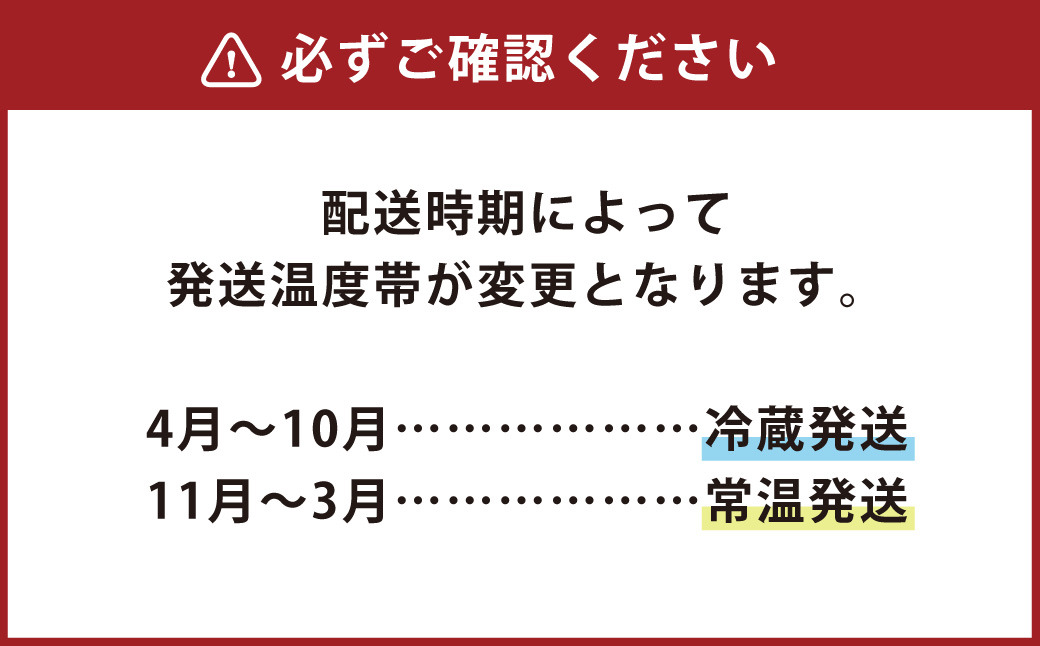 必ずご確認ください

配送時期によって
発送温度帯が変更となります。

4月～10月………………冷蔵発送
11月～3月………………常温発送